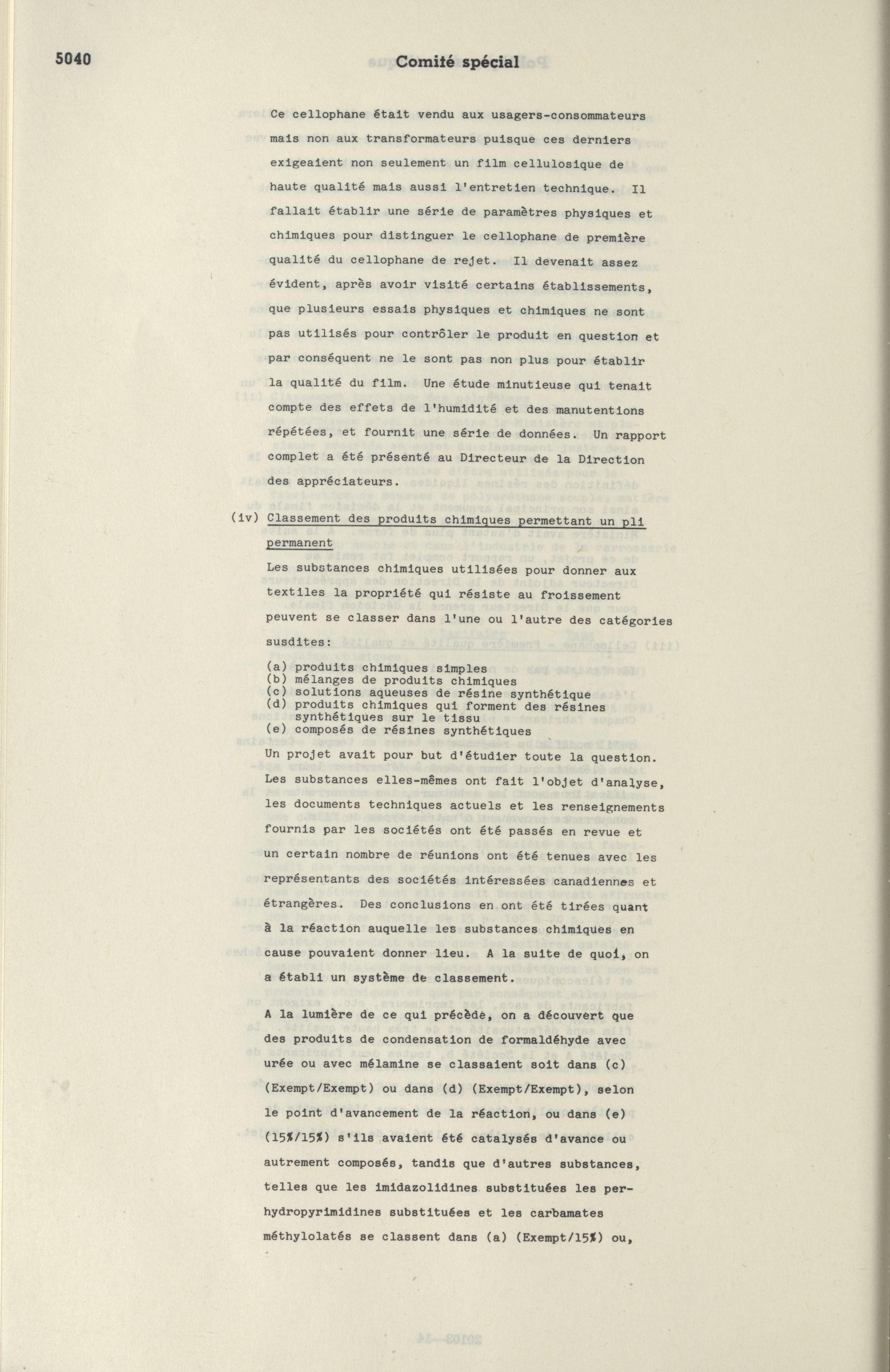 5040

Comité spécial

Ce cellophane était vendu aux usagers-consommateurs mais non aux transformateurs puisque ces derniers exigeaient non seulement un film cellulosique de haute qualité mais aussi l'entretien technique. Il fallait établir une série de paramètres physiques et chimiques pour distinguer le cellophane de première qualité du cellophane de rejet. Il devenait assez évident, après avoir visité certains établissements, que plusieurs essais physiques et chimiques ne sont pas utilisés pour contrôler le produit en question et par conséquent ne le sont pas non plus pour établir la qualité du film. Une étude minutieuse qui tenait compte des effets de l'humidité et des manutentions répétées, et fournit une série de données. Un rapport complet a été présenté au Directeur de la Direction des appréciateurs.

(iv) Classement des produits chimiques permettant un pli permanent

Les substances chimiques utilisées pour donner aux textiles la propriété qui résiste au froissement peuvent se classer dans l'une ou l'autre des catégories susdites:

(a) produits chimiques simples
(b) mélanges de produits chimiques
(c) solutions aqueuses de résine synthétique
(d) produits chimiques qui forment des résines synthétiques sur le tissu
(e) composés de résines synthétiques

Un projet avait pour but d'étudier toute la question. Les substances elles-mêmes ont fait l'objet d'analyse, les documents techniques actuels et les renseignements fournis par les sociétés ont été passés en revue et un certain nombre de réunions ont été tenues avec les représentants des sociétés intéressées canadiennes et étrangères. Des conclusions en ont été tirées quant à la réaction auquelle les substances chimiques en cause pouvaient donner lieu. A la suite de quoi, on a établi un système de classement.

A la lumière de ce qui précède, on a découvert que des produits de condensation de formaldéhyde avec urée ou avec mélamine se classaient soit dans (c) (Exempt/Exempt) ou dans (d) (Exempt/Exempt), selon le point d'avancement de la réaction, ou dans (e) (15%/15%) s'ils avaient été catalysés d'avance ou autrement composés, tandis que d'autres substances, telles que les imidazolidines substituées les perhydropyrimidines substituées et les carbamates méthylolatés se classent dans (a) (Exempt/15%) ou,